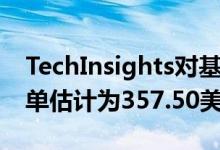 TechInsights对基
单估计为357.50美